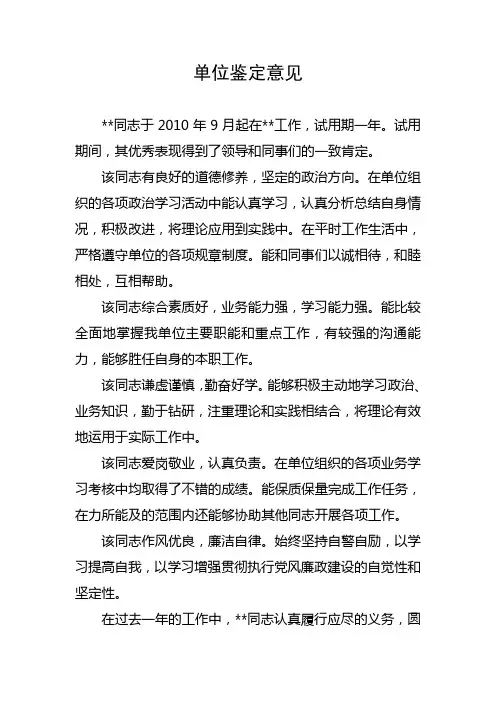 单位鉴定意见

**同志于 2010 年 9 月起在**工作，试用期一年。试用期间，其优秀表现得到了领导和同事们的一致肯定。

该同志有良好的道德修养，坚定的政治方向。在单位组织的各项政治学习活动中能认真学习，认真分析总结自身情况，积极改进，将理论应用到实践中。在平时工作生活中，严格遵守单位的各项规章制度。能和同事们以诚相待，和睦相处，互相帮助。

该同志综合素质好，业务能力强，学习能力强。能比较全面地掌握我单位主要职能和重点工作，有较强的沟通能力，能够胜任自身的本职工作。

该同志谦虚谨慎，勤奋好学。能够积极主动地学习政治、业务知识，勤于钻研，注重理论和实践相结合，将理论有效地运用于实际工作中。

该同志爱岗敬业，认真负责。在单位组织的各项业务学习考核中均取得了不错的成绩。能保质保量完成工作任务，在力所能及的范围内还能够协助其他同志开展各项工作。

该同志作风优良，廉洁自律。始终坚持自警自励，以学习提高自我，以学习增强贯彻执行党风廉政建设的自觉性和坚定性。

在过去一年的工作中，**同志认真履行应尽的义务，圆